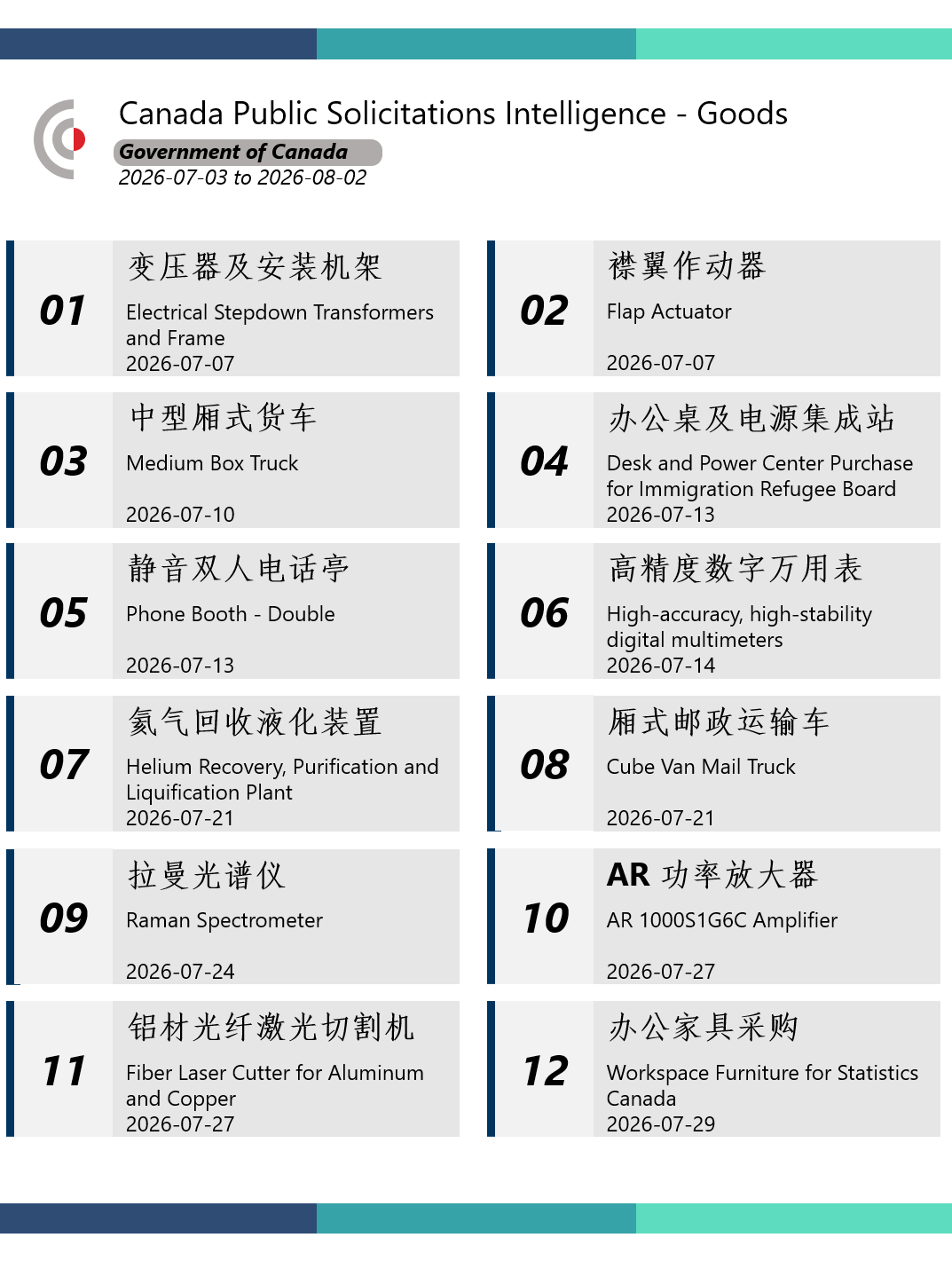 Canada Public Solicitations Intelligence - Goods
Government of Canada
2026-07-03 to 2026-08-02

01
变压器及安装机架
Electrical Stepdown Transformers and Frame
2026-07-07

02
襟翼作动器
Flap Actuator
2026-07-07

03
中型厢式货车
Medium Box Truck
2026-07-10

04
办公桌及电源集成站
Desk and Power Center Purchase for Immigration Refugee Board
2026-07-13

05
静音双人电话亭
Phone Booth - Double
2026-07-13

06
高精度数字万用表
High-accuracy, high-stability digital multimeters
2026-07-14

07
氦气回收液化装置
Helium Recovery, Purification and Liquification Plant
2026-07-21

08
厢式邮政运输车
Cube Van Mail Truck
2026-07-21

09
拉曼光谱仪
Raman Spectrometer
2026-07-24

10
AR 功率放大器
AR 1000S1G6C Amplifier
2026-07-27

11
铝材光纤激光切割机
Fiber Laser Cutter for Aluminum and Copper
2026-07-27

12
办公家具采购
Workspace Furniture for Statistics Canada
2026-07-29